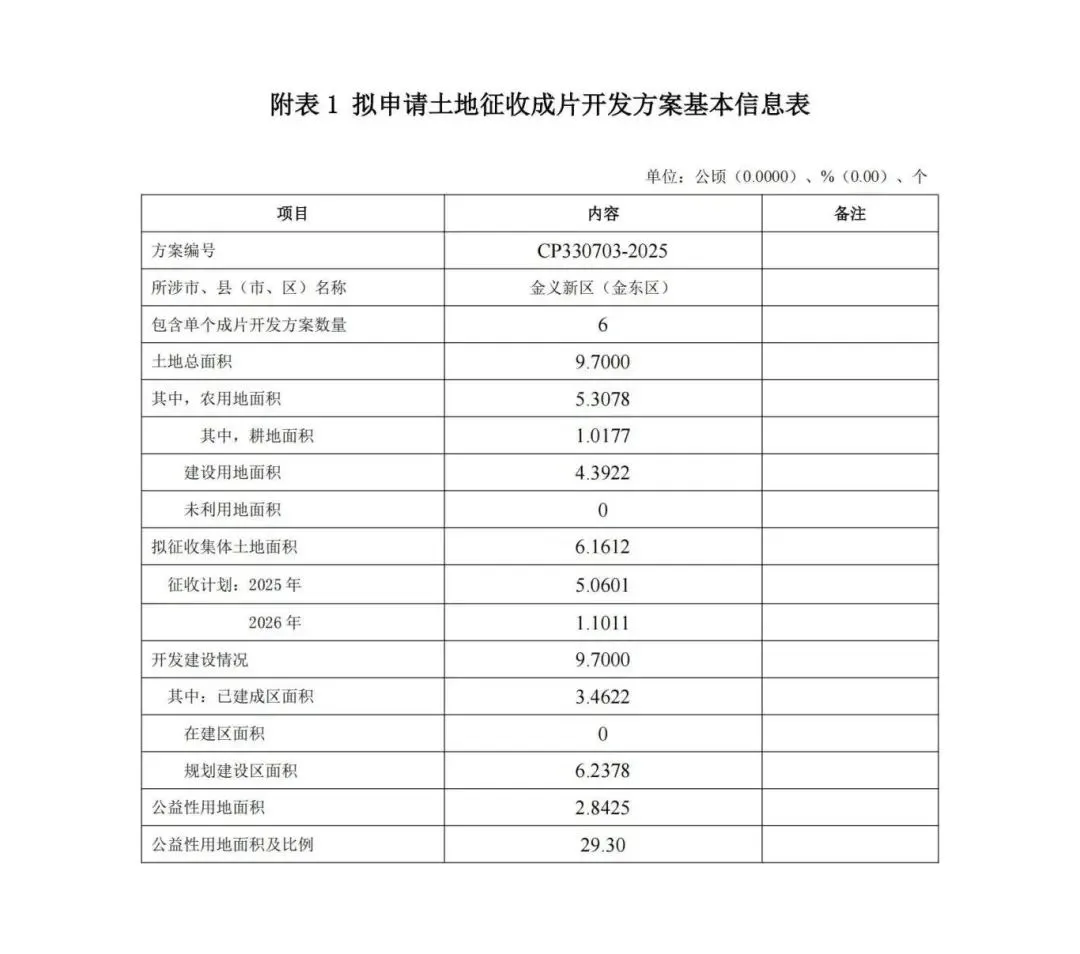 附表 1 拟申请土地征收成片开发方案基本信息表

单位：公顷（0.0000）、%（0.00）、个

| 项目 | 内容 | 备注 |
|---|---|---|
| 方案编号 | CP330703-2025 | |
| 所涉市、县（市、区）名称 | 金义新区（金东区） | |
| 包含单个成片开发方案数量 | 6 | |
| 土地总面积 | 9.7000 | |
| 其中，农用地面积 | 5.3078 | |
| 其中，耕地面积 | 1.0177 | |
| 建设用地面积 | 4.3922 | |
| 未利用地面积 | 0 | |
| 拟征收集体土地面积 | 6.1612 | |
| 征收计划：2025 年 | 5.0601 | |
| 2026 年 | 1.1011 | |
| 开发建设情况 | 9.7000 | |
| 其中：已建成区面积 | 3.4622 | |
| 在建区面积 | 0 | |
| 规划建设区面积 | 6.2378 | |
| 公益性用地面积 | 2.8425 | |
| 公益性用地面积及比例 | 29.30 | |